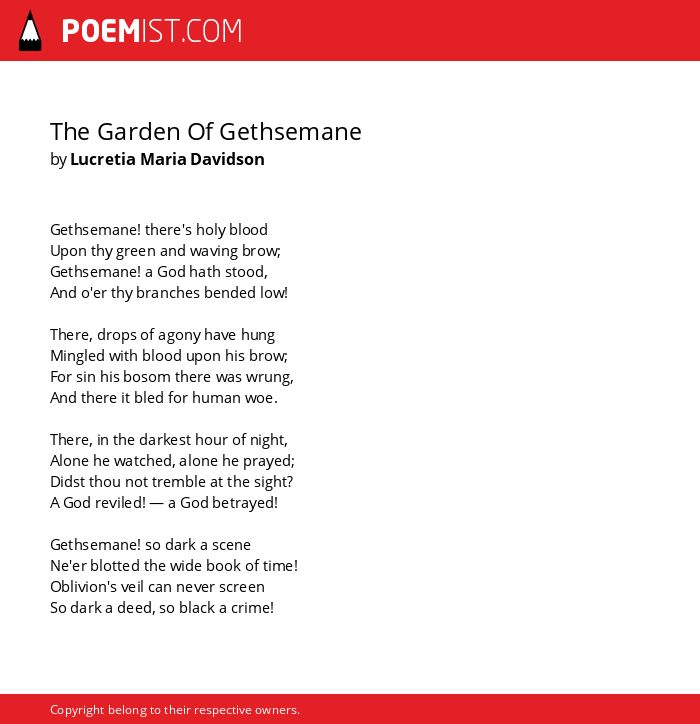 POEMIST.COM

The Garden Of Gethsemane
by Lucretia Maria Davidson

Gethsemane! there's holy blood
Upon thy green and waving brow;
Gethsemane! a God hath stood,
And o'er thy branches bended low!

There, drops of agony have hung
Mingled with blood upon his brow;
For sin his bosom there was wrung,
And there it bled for human woe.

There, in the darkest hour of night,
Alone he watched, alone he prayed;
Didst thou not tremble at the sight?
A God reviled! — a God betrayed!

Gethsemane! so dark a scene
Ne'er blotted the wide book of time!
Oblivion's veil can never screen
So dark a deed, so black a crime!

Copyright belong to their respective owners.